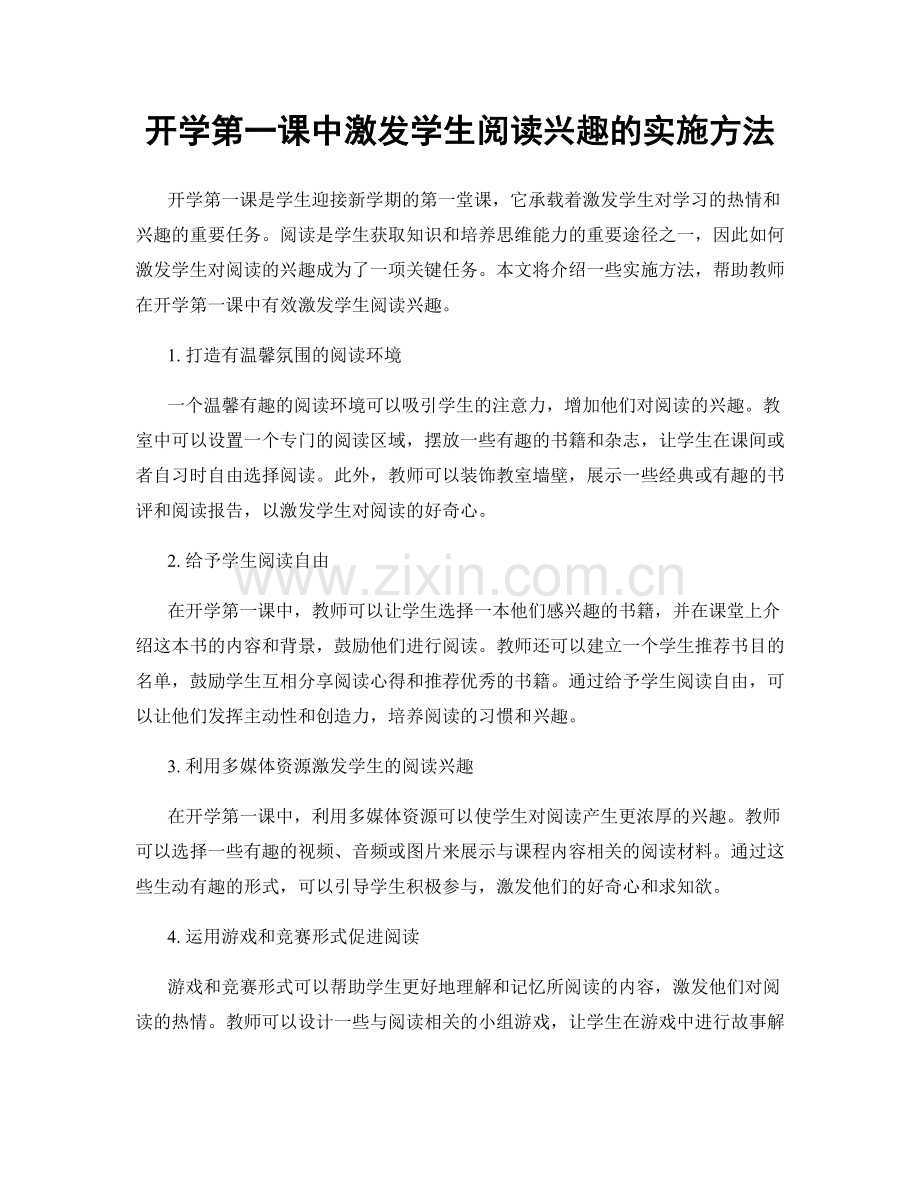 开学第一课中激发学生阅读兴趣的实施方法

开学第一课是学生迎接新学期的第一堂课，它承载着激发学生对学习的热情和兴趣的重要任务。阅读是学生获取知识和培养思维能力的重要途径之一，因此如何激发学生对阅读的兴趣成为了一项关键任务。本文将介绍一些实施方法，帮助教师在开学第一课中有效激发学生阅读兴趣。

1.打造有温馨氛围的阅读环境

一个温馨有趣的阅读环境可以吸引学生的注意力，增加他们对阅读的兴趣。教室中可以设置一个专门的阅读区域，摆放一些有趣的书籍和杂志，让学生在课间或者自习时自由选择阅读。此外，教师可以装饰教室墙壁，展示一些经典或有趣的书评和阅读报告，以激发学生对阅读的好奇心。

2.给予学生阅读自由

在开学第一课中，教师可以让学生选择一本他们感兴趣的书籍，并在课堂上介绍这本书的内容和背景，鼓励他们进行阅读。教师还可以建立一个学生推荐书目的名单，鼓励学生互相分享阅读心得和推荐优秀的书籍。通过给予学生阅读自由，可以让他们发挥主动性和创造力，培养阅读的习惯和兴趣。

3.利用多媒体资源激发学生的阅读兴趣

在开学第一课中，利用多媒体资源可以使学生对阅读产生更浓厚的兴趣。教师可以选择一些有趣的视频、音频或图片来展示与课程内容相关的阅读材料。通过这些生动有趣的形式，可以引导学生积极参与，激发他们的好奇心和求知欲。

4.运用游戏和竞赛形式促进阅读

游戏和竞赛形式可以帮助学生更好地理解和记忆所阅读的内容，激发他们对阅读的热情。教师可以设计一些与阅读相关的小组游戏，让学生在游戏中进行故事解

www.zixin.com.cn